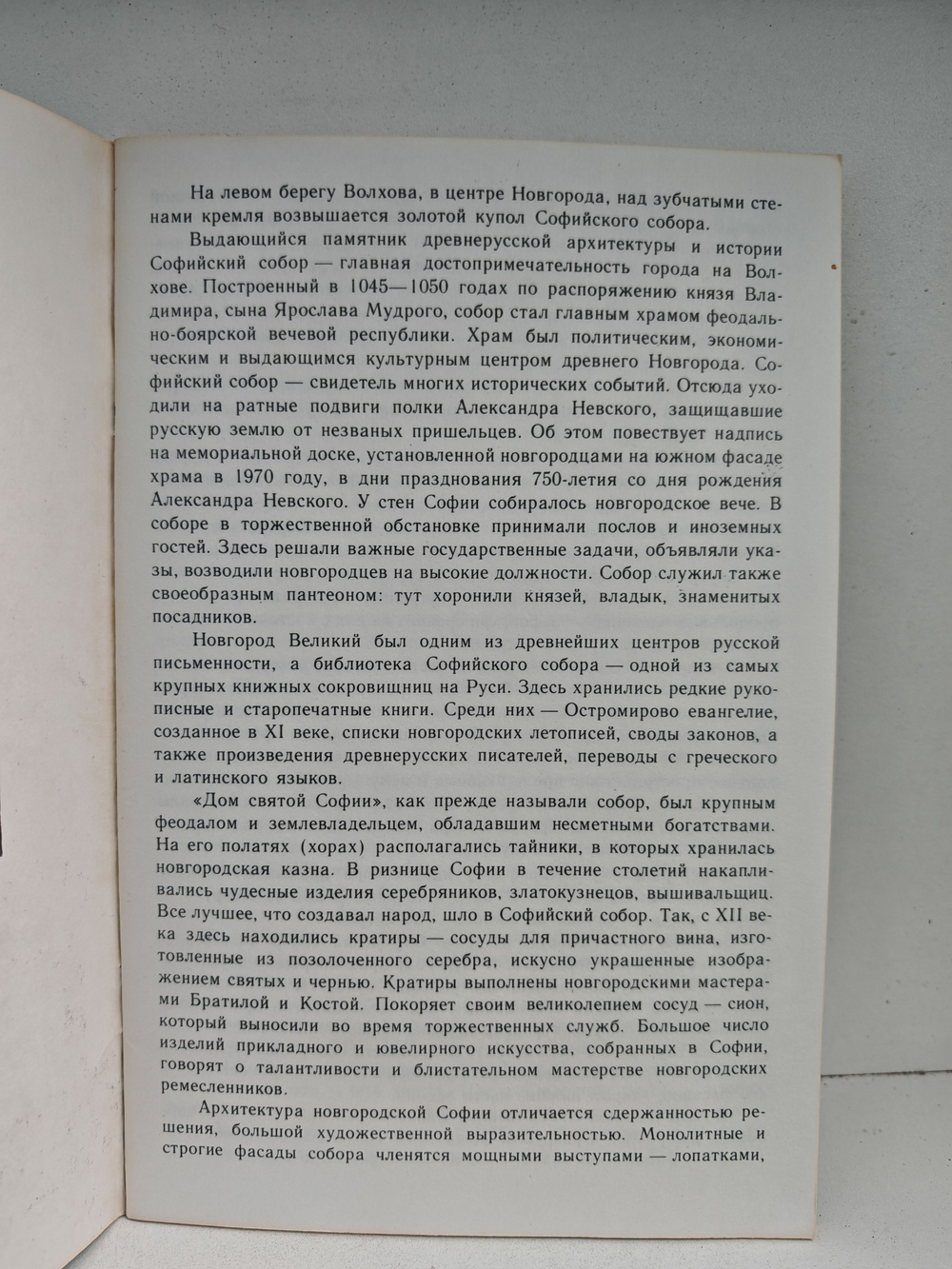 На левом берегу Волхова, в центре Новгорода, над зубчатыми стенами кремля возвышается золотой купол Софийского собора.

Выдающийся памятник древнерусской архитектуры и истории Софийский собор — главная достопримечательность города на Волхове. Построенный в 1045—1050 годах по распоряжению князя Владимира, сына Ярослава Мудрого, собор стал главным храмом феодально-боярской вечевой республики. Храм был политическим, экономическим и выдающимся культурным центром древнего Новгорода. Софийский собор — свидетель многих исторических событий. Отсюда уходили на ратные подвиги полки Александра Невского, защищавшие русскую землю от незваных пришельцев. Об этом повествует надпись на мемориальной доске, установленной новгородцами на южном фасаде храма в 1970 году, в дни празднования 750-летия со дня рождения Александра Невского. У стен Софии собиралось новгородское вече. В соборе в торжественной обстановке принимали послов и иноземных гостей. Здесь решали важные государственные задачи, объявляли указы, возводили новгородцев на высокие должности. Собор служил также своеобразным пантеоном: тут хоронили князей, владык, знаменитых посадников.

Новгород Великий был одним из древнейших центров русской письменности, а библиотека Софийского собора — одной из самых крупных книжных сокровищниц на Руси. Здесь хранились редкие рукописные и старопечатные книги. Среди них — Остромирово евангелие, созданное в XI веке, списки новгородских летописей, своды законов, а также произведения древнерусских писателей, переводы с греческого и латинского языков.

«Дом святой Софии», как прежде называли собор, был крупным феодалом и землевладельцем, обладавшим несметными богатствами. На его полатях (хорах) располагались тайники, в которых хранилась новгородская казна. В ризнице Софии в течение столетий накапливались чудесные изделия серебряников, златокузнецов, вышивальщиц. Все лучшее, что создавал народ, шло в Софийский собор. Так, с XII века здесь находились кратиры — сосуды для причастного вина, изготовленные из позолоченного серебра, искусно украшенные изображением святых и чернью. Кратиры выполнены новгородскими мастерами Братилой и Костой. Покоряет своим великолепием сосуд — сион, который выносили во время торжественных служб. Большое число изделий прикладного и ювелирного искусства, собранных в Софии, говорят о талантливости и блистательном мастерстве новгородских ремесленников.

Архитектура новгородской Софии отличается сдержанностью решения, большой художественной выразительностью. Монолитные и строгие фасады собора членятся мощными выступами — лопатками,